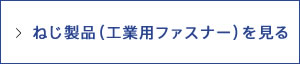 > ねじ製品(工業用ファスナー)を見る